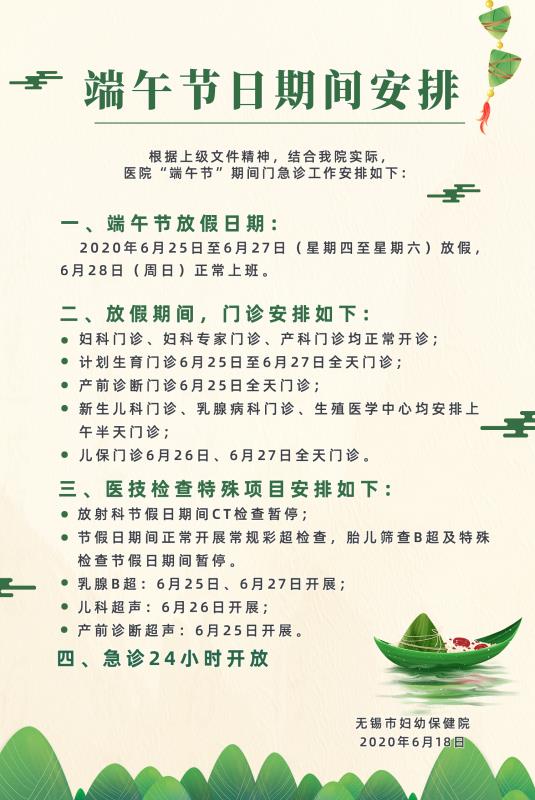 端午节日期间安排

根据上级文件精神，结合我院实际，
医院“端午节”期间门急诊工作安排如下：

一、端午节放假日期：

2020年6月25日至6月27日（星期四至星期六）放假，6月28日（周日）正常上班。

二、放假期间，门诊安排如下：

• 妇科门诊、妇科专家门诊、产科门诊均正常开诊；
• 计划生育门诊6月25日至6月27日全天门诊；
• 产前诊断门诊6月25日全天门诊；
• 新生儿科门诊、乳腺病科门诊、生殖医学中心均安排上午半天门诊；
• 儿保门诊6月26日、6月27日全天门诊。

三、医技检查特殊项目安排如下：

• 放射科节假日期间CT检查暂停；
• 节假日期间正常开展常规彩超检查，胎儿筛查B超及特殊检查节假日期间暂停。
• 乳腺B超：6月25日、6月27日开展；
• 儿科超声：6月26日开展；
• 产前诊断超声：6月25日开展。

四、急诊24小时开放

无锡市妇幼保健院
2020年6月18日